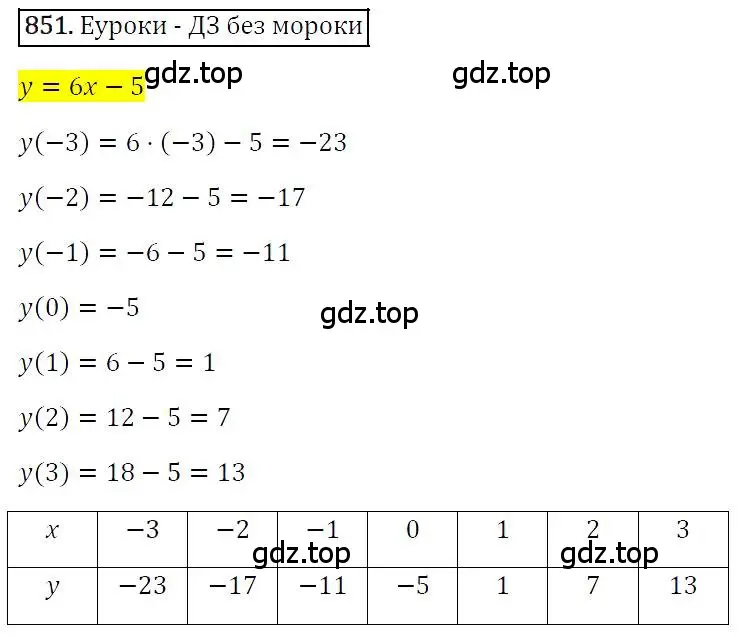 851. Еуроки - ДЗ без мороки

$y = 6x - 5$ gdz.top gdz.top

$y(-3) = 6 \cdot (-3) - 5 = -23$

$y(-2) = -12 - 5 = -17$

$y(-1) = -6 - 5 = -11$

$y(0) = -5$

gdz.top

$y(1) = 6 - 5 = 1$

$y(2) = 12 - 5 = 7$

$y(3) = 18 - 5 = 13$

| $x$ | $-3$ | $-2$ | $-1$ | $0$ | $1$ | $2$ | $3$ |
|---|---|---|---|---|---|---|---|
| $y$ | $-23$ | $-17$ | $-11$ | $-5$ | $1$ | $7$ | $13$ |

gdz.top gdz.top